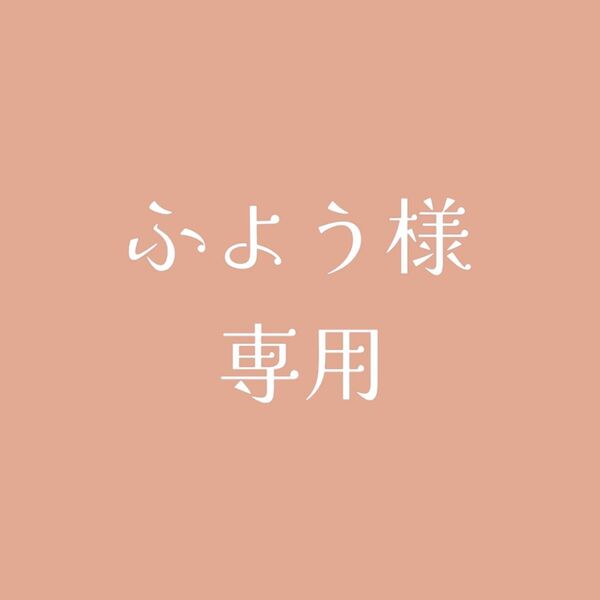 ふよう様
専用